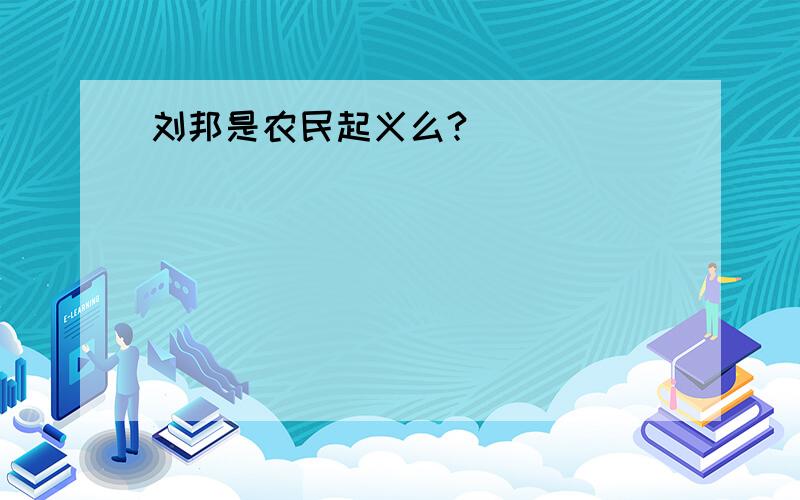 刘邦是农民起义么?

E-LEARNING